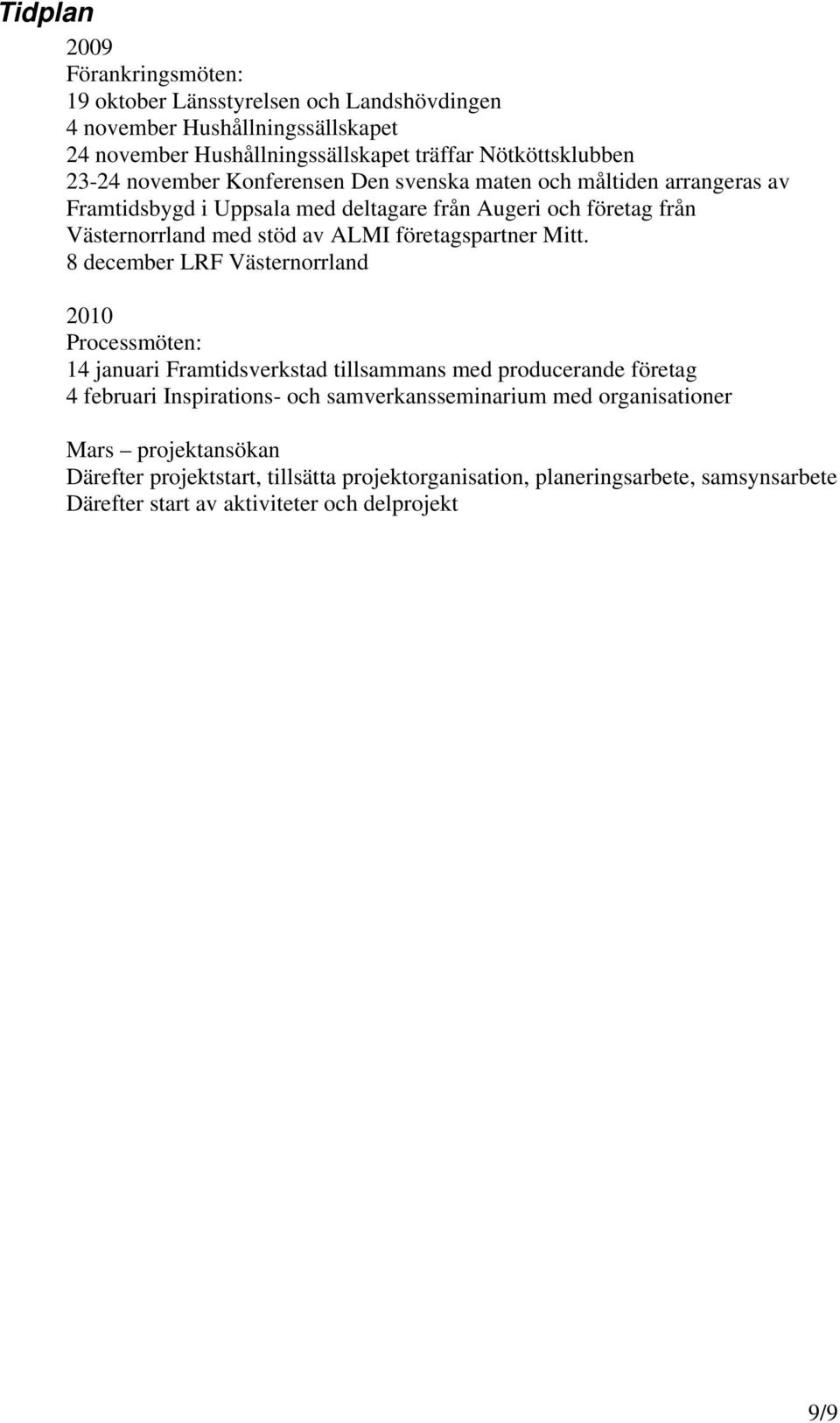 Tidplan

2009
Förankringsmöten:
19 oktober Länsstyrelsen och Landshövdingen
4 november Hushållningssällskapet
24 november Hushållningssällskapet träffar Nötköttsklubben
23-24 november Konferensen Den svenska maten och måltiden arrangeras av Framtidsbygd i Uppsala med deltagare från Augeri och företag från Västernorrland med stöd av ALMI företagspartner Mitt.
8 december LRF Västernorrland

2010
Processmöten:
14 januari Framtidsverkstad tillsammans med producerande företag
4 februari Inspirations- och samverkansseminarium med organisationer

Mars – projektansökan
Därefter projektstart, tillsätta projektorganisation, planeringsarbete, samsynsarbete
Därefter start av aktiviteter och delprojekt

9/9